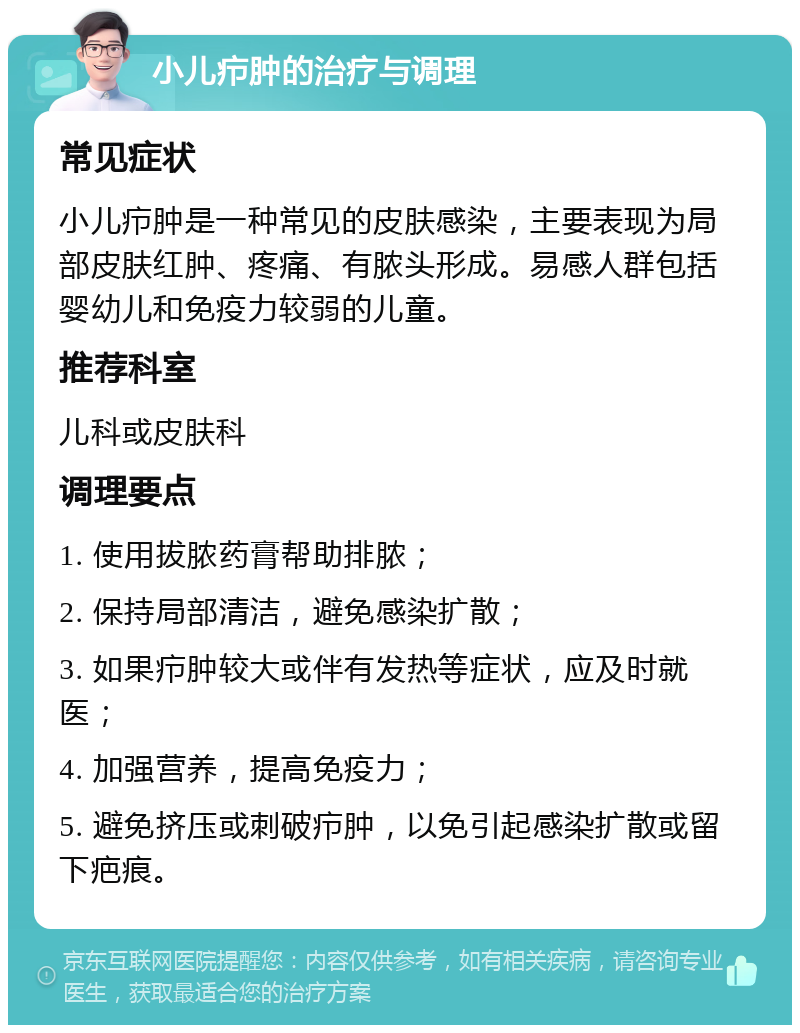 小儿疖肿的治疗与调理

常见症状

小儿疖肿是一种常见的皮肤感染，主要表现为局部皮肤红肿、疼痛、有脓头形成。易感人群包括婴幼儿和免疫力较弱的儿童。

推荐科室

儿科或皮肤科

调理要点

1. 使用拔脓药膏帮助排脓；

2. 保持局部清洁，避免感染扩散；

3. 如果疖肿较大或伴有发热等症状，应及时就医；

4. 加强营养，提高免疫力；

5. 避免挤压或刺破疖肿，以免引起感染扩散或留下疤痕。

京东互联网医院提醒您：内容仅供参考，如有相关疾病，请咨询专业医生，获取最适合您的治疗方案